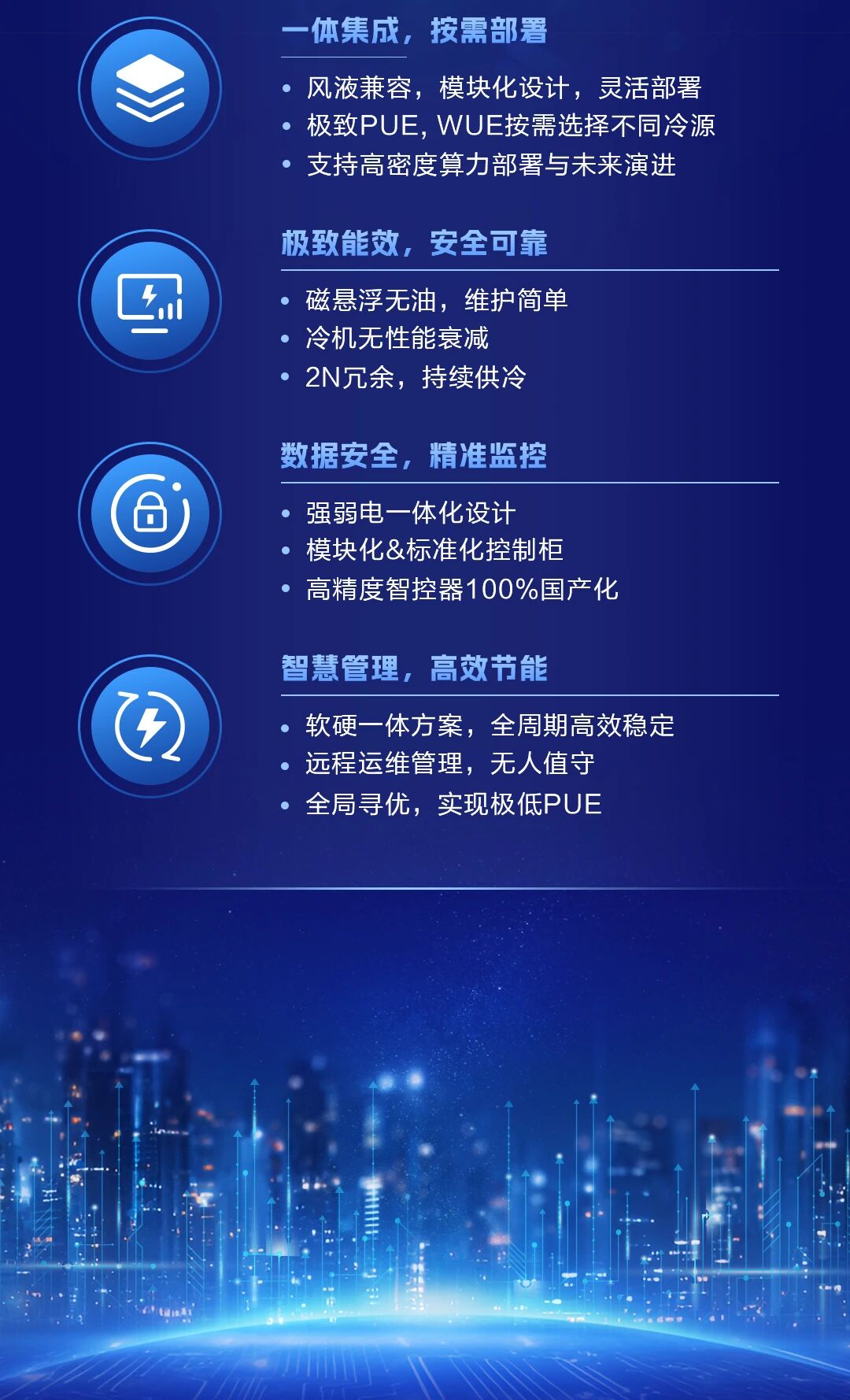 一体集成，按需部署

• 风液兼容，模块化设计，灵活部署
• 极致PUE, WUE按需选择不同冷源
• 支持高密度算力部署与未来演进

极致能效，安全可靠

• 磁悬浮无油，维护简单
• 冷机无性能衰减
• 2N冗余，持续供冷

数据安全，精准监控

• 强弱电一体化设计
• 模块化&标准化控制柜
• 高精度智控器100%国产化

智慧管理，高效节能

• 软硬一体方案，全周期高效稳定
• 远程运维管理，无人值守
• 全局寻优，实现极低PUE